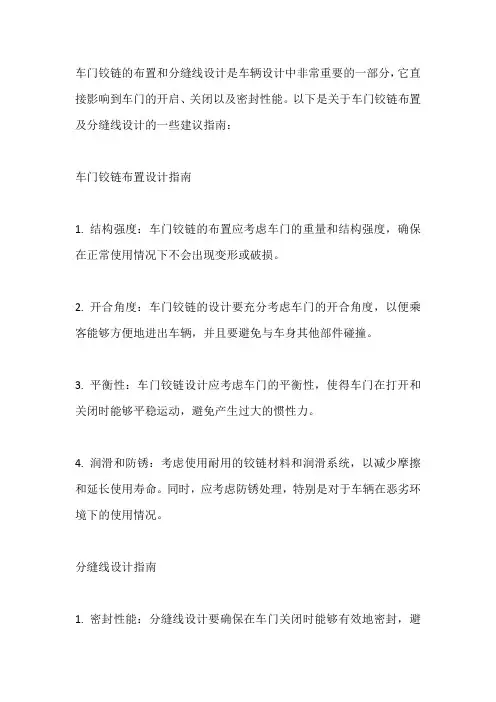 车门铰链的布置和分缝线设计是车辆设计中非常重要的一部分，它直接影响到车门的开启、关闭以及密封性能。以下是关于车门铰链布置及分缝线设计的一些建议指南：

车门铰链布置设计指南

1. 结构强度：车门铰链的布置应考虑车门的重量和结构强度，确保在正常使用情况下不会出现变形或破损。

2. 开合角度：车门铰链的设计要充分考虑车门的开合角度，以便乘客能够方便地进出车辆，并且要避免与车身其他部件碰撞。

3. 平衡性：车门铰链设计应考虑车门的平衡性，使得车门在打开和关闭时能够平稳运动，避免产生过大的惯性力。

4. 润滑和防锈：考虑使用耐用的铰链材料和润滑系统，以减少摩擦和延长使用寿命。同时，应考虑防锈处理，特别是对于车辆在恶劣环境下的使用情况。

分缝线设计指南

1. 密封性能：分缝线设计要确保在车门关闭时能够有效地密封，避